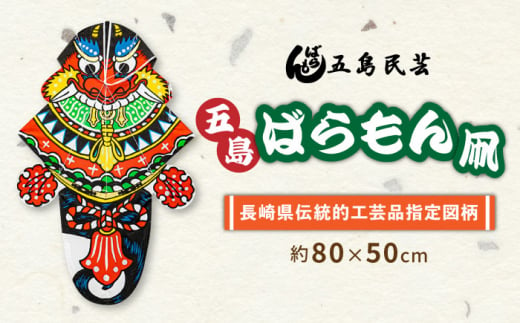 ばらもん 五島民芸

五島 ばらもん凧

長崎県伝統的工芸品指定図柄

約80×50cm